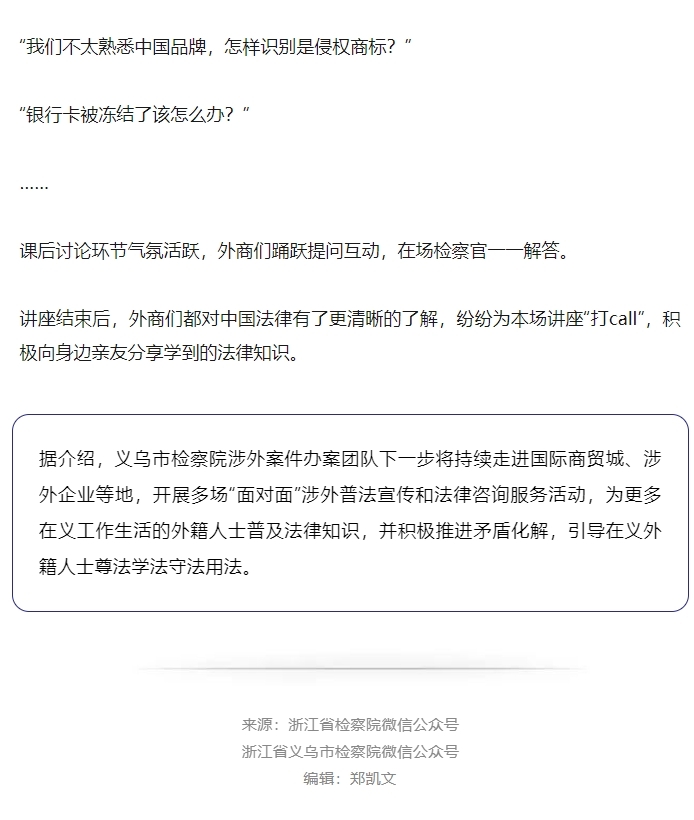 “我们不太熟悉中国品牌，怎样识别是侵权商标？”

“银行卡被冻结了该怎么办？”

……

课后讨论环节气氛活跃，外商们踊跃提问互动，在场检察官一一解答。

讲座结束后，外商们都对中国法律有了更清晰的了解，纷纷为本场讲座“打call”，积极向身边亲友分享学到的法律知识。

据介绍，义乌市检察院涉外案件办案团队下一步将持续走进国际商贸城、涉外企业等地，开展多场“面对面”涉外普法宣传和法律咨询服务活动，为更多在义工作生活的外籍人士普及法律知识，并积极推进矛盾化解，引导在义外籍人士尊法学法守法用法。

来源：浙江省检察院微信公众号
浙江省义乌市检察院微信公众号
编辑：郑凯文